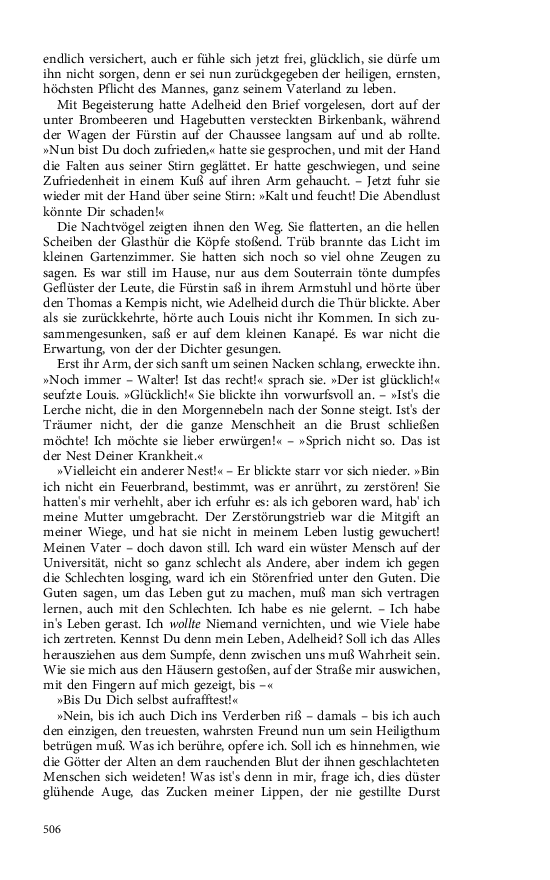 endlich versichert, auch er fühle sich jetzt frei, glücklich, sie dürfe um ihn nicht sorgen, denn er sei nun zurückgegeben der heiligen, ernsten, höchsten Pflicht des Mannes, ganz seinem Vaterland zu leben.

Mit Begeisterung hatte Adelheid den Brief vorgelesen, dort auf der unter Brombeeren und Hagebutten versteckten Birkenbank, während der Wagen der Fürstin auf der Chaussee langsam auf und ab rollte. »Nun bist Du doch zufrieden,« hatte sie gesprochen, und mit der Hand die Falten aus seiner Stirn geglättet. Er hatte geschwiegen, und seine Zufriedenheit in einem Kuß auf ihren Arm gehaucht. – Jetzt fuhr sie wieder mit der Hand über seine Stirn: »Kalt und feucht! Die Abendlust könnte Dir schaden!«

Die Nachtvögel zeigten ihnen den Weg. Sie flatterten, an die hellen Scheiben der Glasthür die Köpfe stoßend. Trüb brannte das Licht im kleinen Gartenzimmer. Sie hatten sich noch so viel ohne Zeugen zu sagen. Es war still im Hause, nur aus dem Souterrain tönte dumpfes Geflüster der Leute, die Fürstin saß in ihrem Armstuhl und hörte über den Thomas a Kempis nicht, wie Adelheid durch die Thür blickte. Aber als sie zurückkehrte, hörte auch Louis nicht ihr Kommen. In sich zusammengesunken, saß er auf dem kleinen Kanapé. Es war nicht die Erwartung, von der der Dichter gesungen.

Erst ihr Arm, der sich sanft um seinen Nacken schlang, erweckte ihn. »Noch immer – Walter! Ist das recht!« sprach sie. »Der ist glücklich!« seufzte Louis. »Glücklich!« Sie blickte ihn vorwurfsvoll an. – »Ist's die Lerche nicht, die in den Morgennebeln nach der Sonne steigt. Ist's der Träumer nicht, der die ganze Menschheit an die Brust schließen möchte! Ich möchte sie lieber erwürgen!« – »Sprich nicht so. Das ist der Nest Deiner Krankheit.«

»Vielleicht ein anderer Nest!« – Er blickte starr vor sich nieder. »Bin ich nicht ein Feuerbrand, bestimmt, was er anrührt, zu zerstören! Sie hatten's mir verhehlt, aber ich erfuhr es: als ich geboren ward, hab' ich meine Mutter umgebracht. Der Zerstörungstrieb war die Mitgift an meiner Wiege, und hat sie nicht in meinem Leben lustig gewuchert! Meinen Vater – doch davon still. Ich ward ein wüster Mensch auf der Universität, nicht so ganz schlecht als Andere, aber indem ich gegen die Schlechten losging, ward ich ein Störenfried unter den Guten. Die Guten sagen, um das Leben gut zu machen, muß man sich vertragen lernen, auch mit den Schlechten. Ich habe es nie gelernt. – Ich habe in's Leben gerast. Ich wollte Niemand vernichten, und wie Viele habe ich zertreten. Kennst Du denn mein Leben, Adelheid? Soll ich das Alles herausziehen aus dem Sumpfe, denn zwischen uns muß Wahrheit sein. Wie sie mich aus den Häusern gestoßen, auf der Straße mir auswichen, mit den Fingern auf mich gezeigt, bis –«

»Bis Du Dich selbst aufrafftest!«

»Nein, bis ich auch Dich ins Verderben riß – damals – bis ich auch den einzigen, den treuesten, wahrsten Freund nun um sein Heiligthum betrügen muß. Was ich berühre, opfere ich. Soll ich es hinnehmen, wie die Götter der Alten an dem rauchenden Blut der ihnen geschlachteten Menschen sich weideten! Was ist's denn in mir, frage ich, dies düster glühende Auge, das Zucken meiner Lippen, der nie gestillte Durst

506